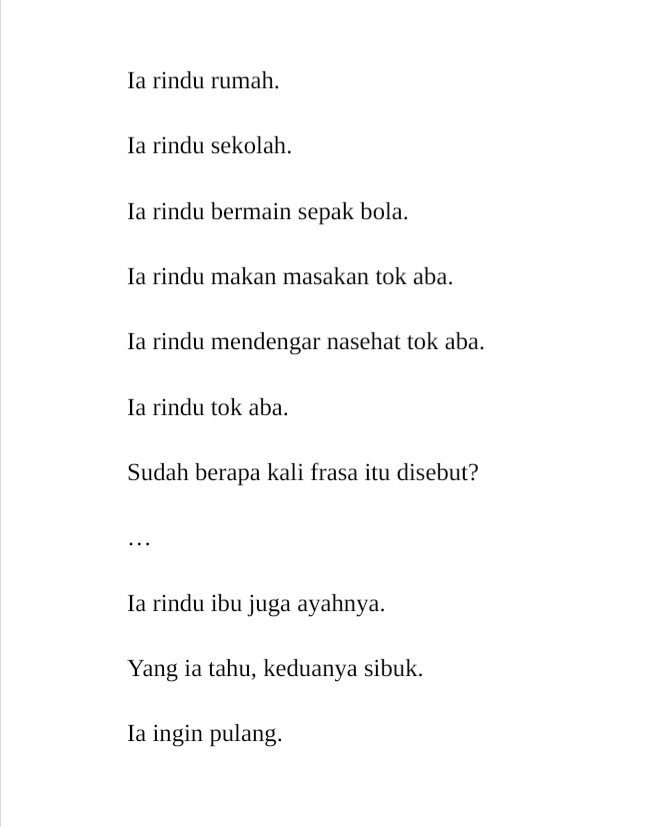 Ia rindu rumah.

Ia rindu sekolah.

Ia rindu bermain sepak bola.

Ia rindu makan masakan tok aba.

Ia rindu mendengar nasehat tok aba.

Ia rindu tok aba.

Sudah berapa kali frasa itu disebut?

…

Ia rindu ibu juga ayahnya.

Yang ia tahu, keduanya sibuk.

Ia ingin pulang.